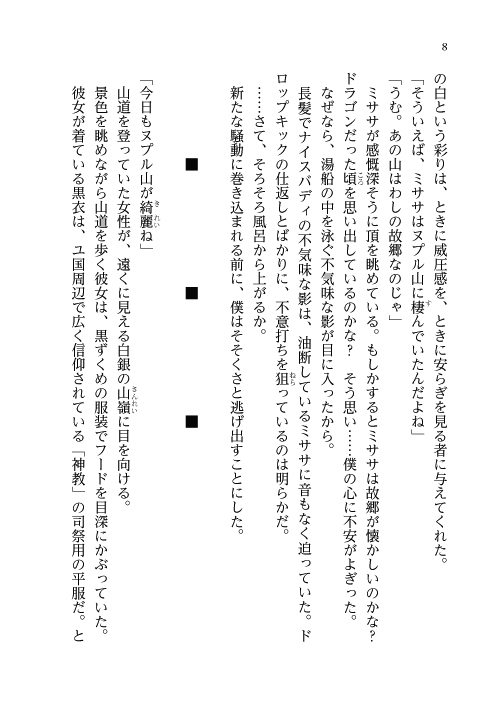 8

の白という彩りは、ときに威圧感を、ときに安らぎを見る者に与えてくれた。
「そういえば、ミササはヌプル山に棲んでいたんだよね」
「うむ。あの山はわしの故郷なのじゃ」
ミササが感慨深そうに頂を眺めている。もしかするとミササは故郷が懐かしいのかな？　ドラゴンだった頃を思い出しているのかな？　そう思い……僕の心に不安がよぎった。
なぜなら、湯船の中を泳ぐ不気味な影が目に入ったから。
長髪でナイスバディの不気味な影は、油断しているミササに音もなく迫っていた。ドロップキックの仕返しとばかりに、不意打ちを狙っているのは明らかだ。
……さて、そろそろ風呂から上がるか。
新たな騒動に巻き込まれる前に、僕はそそくさと逃げ出すことにした。

■　■　■

「今日もヌプル山が綺麗ね」
山道を登っていた女性が、遠くに見える白銀の山嶺に目を向ける。
景色を眺めながら山道を歩く彼女は、黒ずくめの服装でフードを目深にかぶっていた。
彼女が着ている黒衣は、ユ国周辺で広く信仰されている「神教」の司祭用の平服だ。と